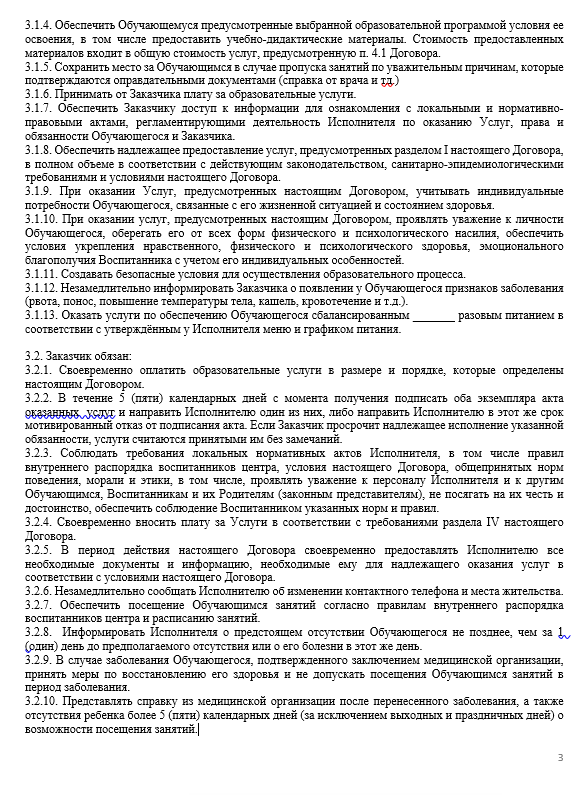 3.1.4. Обеспечить Обучающемуся предусмотренные выбранной образовательной программой условия ее освоения, в том числе предоставить учебно-дидактические материалы. Стоимость предоставленных материалов входит в общую стоимость услуг, предусмотренную п. 4.1 Договора.
3.1.5. Сохранить место за Обучающимся в случае пропуска занятий по уважительным причинам, которые подтверждаются оправдательными документами (справка от врача и т.д.)
3.1.6. Принимать от Заказчика плату за образовательные услуги.
3.1.7. Обеспечить Заказчику доступ к информации для ознакомления с локальными и нормативно-правовыми актами, регламентирующими деятельность Исполнителя по оказанию Услуг, права и обязанности Обучающегося и Заказчика.
3.1.8. Обеспечить надлежащее предоставление услуг, предусмотренных разделом I настоящего Договора, в полном объеме в соответствии с действующим законодательством, санитарно-эпидемиологическими требованиями и условиями настоящего Договора.
3.1.9. При оказании Услуг, предусмотренных настоящим Договором, учитывать индивидуальные потребности Обучающегося, связанные с его жизненной ситуацией и состоянием здоровья.
3.1.10. При оказании услуг, предусмотренных настоящим Договором, проявлять уважение к личности Обучающегося, оберегать его от всех форм физического и психологического насилия, обеспечить условия укрепления нравственного, физического и психологического здоровья, эмоционального благополучия Воспитанника с учетом его индивидуальных особенностей.
3.1.11. Создавать безопасные условия для осуществления образовательного процесса.
3.1.12. Незамедлительно информировать Заказчика о появлении у Обучающегося признаков заболевания (рвота, понос, повышение температуры тела, кашель, кровотечение и т.д.).
3.1.13. Оказать услуги по обеспечению Обучающегося сбалансированным _______ разовым питанием в соответствии с утверждённым у Исполнителя меню и графиком питания.

3.2. Заказчик обязан:
3.2.1. Своевременно оплатить образовательные услуги в размере и порядке, которые определены настоящим Договором.
3.2.2. В течение 5 (пяти) календарных дней с момента получения подписать оба экземпляра акта оказанных услуг и направить Исполнителю один из них, либо направить Исполнителю в этот же срок мотивированный отказ от подписания акта. Если Заказчик просрочит надлежащее исполнение указанной обязанности, услуги считаются принятыми им без замечаний.
3.2.3. Соблюдать требования локальных нормативных актов Исполнителя, в том числе правил внутреннего распорядка воспитанников центра, условия настоящего Договора, общепринятых норм поведения, морали и этики, в том числе, проявлять уважение к персоналу Исполнителя и к другим Обучающимся, Воспитанникам и их Родителям (законным представителям), не посягать на их честь и достоинство, обеспечить соблюдение Воспитанником указанных норм и правил.
3.2.4. Своевременно вносить плату за Услуги в соответствии с требованиями раздела IV настоящего Договора.
3.2.5. В период действия настоящего Договора своевременно предоставлять Исполнителю все необходимые документы и информацию, необходимые ему для надлежащего оказания услуг в соответствии с условиями настоящего Договора.
3.2.6. Незамедлительно сообщать Исполнителю об изменении контактного телефона и места жительства.
3.2.7. Обеспечить посещение Обучающимся занятий согласно правилам внутреннего распорядка воспитанников центра и расписанию занятий.
3.2.8. Информировать Исполнителя о предстоящем отсутствии Обучающегося не позднее, чем за 1 (один) день до предполагаемого отсутствия или о его болезни в этот же день.
3.2.9. В случае заболевания Обучающегося, подтвержденного заключением медицинской организации, принять меры по восстановлению его здоровья и не допускать посещения Обучающимся занятий в период заболевания.
3.2.10. Представлять справку из медицинской организации после перенесенного заболевания, а также отсутствия ребенка более 5 (пяти) календарных дней (за исключением выходных и праздничных дней) о возможности посещения занятий.

3